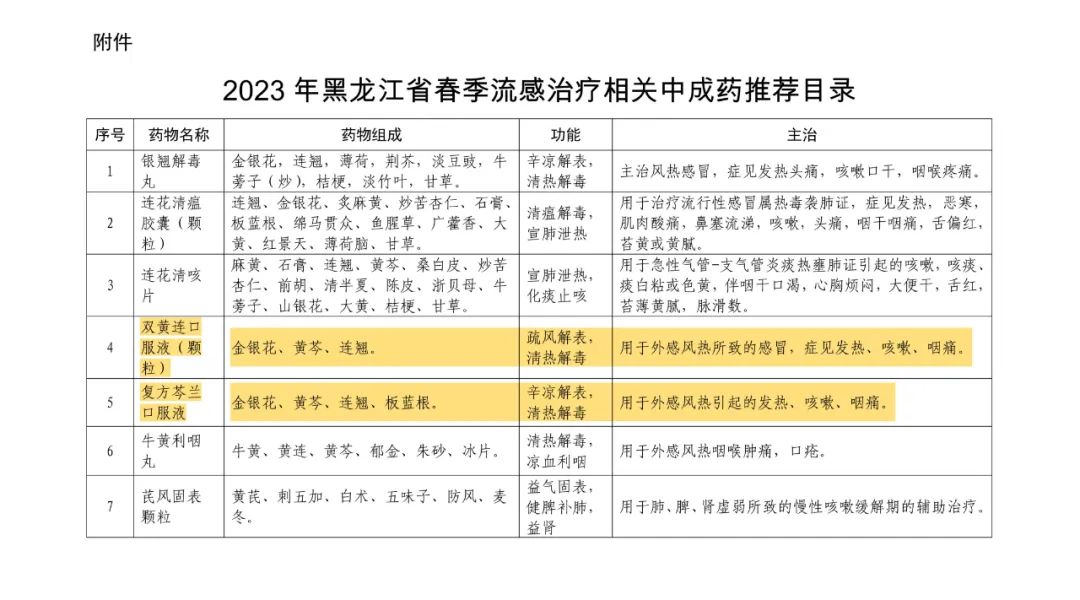 附件

2023 年黑龙江省春季流感治疗相关中成药推荐目录

| 序号 | 药物名称 | 药物组成 | 功能 | 主治 |
|---|---|---|---|---|
| 1 | 银翘解毒丸 | 金银花，连翘，薄荷，荆芥，淡豆豉，牛蒡子（炒），桔梗，淡竹叶，甘草。 | 辛凉解表，清热解毒 | 主治风热感冒，症见发热头痛，咳嗽口干，咽喉疼痛。 |
| 2 | 连花清瘟胶囊（颗粒） | 连翘、金银花、炙麻黄、炒苦杏仁、石膏、板蓝根、绵马贯众、鱼腥草、广藿香、大黄、红景天、薄荷脑、甘草。 | 清瘟解毒，宣肺泄热 | 用于治疗流行性感冒属热毒袭肺证，症见发热，恶寒，肌肉酸痛，鼻塞流涕，咳嗽，头痛，咽干咽痛，舌偏红，苔黄或黄腻。 |
| 3 | 连花清咳片 | 麻黄、石膏、连翘、黄芩、桑白皮、炒苦杏仁、前胡、清半夏、陈皮、浙贝母、牛蒡子、山银花、大黄、桔梗、甘草。 | 宣肺泄热，化痰止咳 | 用于急性气管-支气管炎痰热壅肺证引起的咳嗽，咳痰，痰白粘或色黄，伴咽干口渴，心胸烦闷，大便干，舌红，苔薄黄腻，脉滑数。 |
| 4 | 双黄连口服液（颗粒） | 金银花、黄芩、连翘。 | 疏风解表，清热解毒 | 用于外感风热所致的感冒，症见发热、咳嗽、咽痛。 |
| 5 | 复方芩兰口服液 | 金银花、黄芩、连翘、板蓝根。 | 辛凉解表，清热解毒 | 用于外感风热引起的发热、咳嗽、咽痛。 |
| 6 | 牛黄利咽丸 | 牛黄、黄连、黄芩、郁金、朱砂、冰片。 | 清热解毒，凉血利咽 | 用于外感风热咽喉肿痛，口疮。 |
| 7 | 芪风固表颗粒 | 黄芪、刺五加、白术、五味子、防风、麦冬。 | 益气固表，健脾补肺，益肾 | 用于肺、脾、肾虚弱所致的慢性咳嗽缓解期的辅助治疗。 |